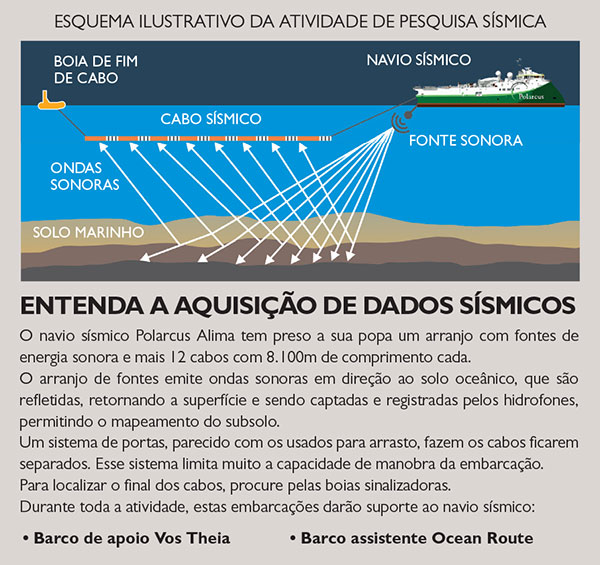 ESQUEMA ILUSTRATIVO DA ATIVIDADE DE PESQUISA SÍSMICA

BOIA DE FIM DE CABO

NAVIO SÍSMICO

Polarcus

CABO SÍSMICO

FONTE SONORA

ONDAS SONORAS

SOLO MARINHO

ENTENDA A AQUISIÇÃO DE DADOS SÍSMICOS

O navio sísmico Polarcus Alima tem preso a sua popa um arranjo com fontes de energia sonora e mais 12 cabos com 8.100m de comprimento cada.
O arranjo de fontes emite ondas sonoras em direção ao solo oceânico, que são refletidas, retornando a superfície e sendo captadas e registradas pelos hidrofones, permitindo o mapeamento do subsolo.
Um sistema de portas, parecido com os usados para arrasto, fazem os cabos ficarem separados. Esse sistema limita muito a capacidade de manobra da embarcação.
Para localizar o final dos cabos, procure pelas boias sinalizadoras.
Durante toda a atividade, estas embarcações darão suporte ao navio sísmico:

• Barco de apoio Vos Theia

• Barco assistente Ocean Route